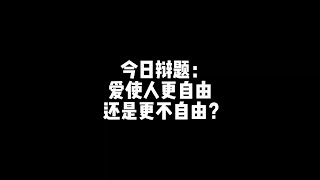 今日辩题：
爱使人更自由
还是更不自由？